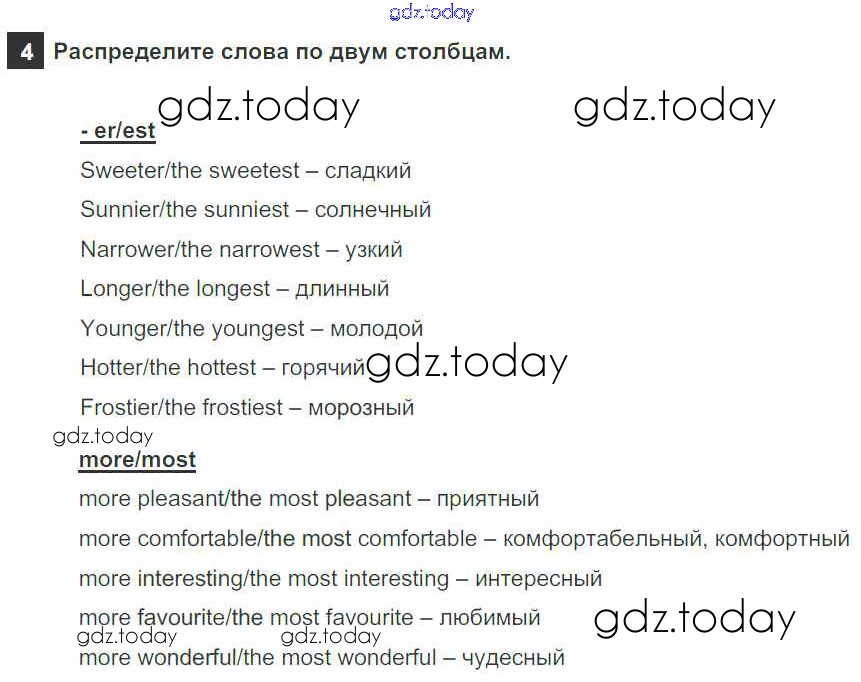 gdz.today

4 Распределите слова по двум столбцам.

gdz.today gdz.today

- er/est

Sweeter/the sweetest – сладкий

Sunnier/the sunniest – солнечный

Narrower/the narrowest – узкий

Longer/the longest – длинный

Younger/the youngest – молодой

Hotter/the hottest – горячий gdz.today

Frostier/the frostiest – морозный

gdz.today

more/most

more pleasant/the most pleasant – приятный

more comfortable/the most comfortable – комфортабельный, комфортный

more interesting/the most interesting – интересный

more favourite/the most favourite – любимый gdz.today

gdz.today gdz.today

more wonderful/the most wonderful – чудесный